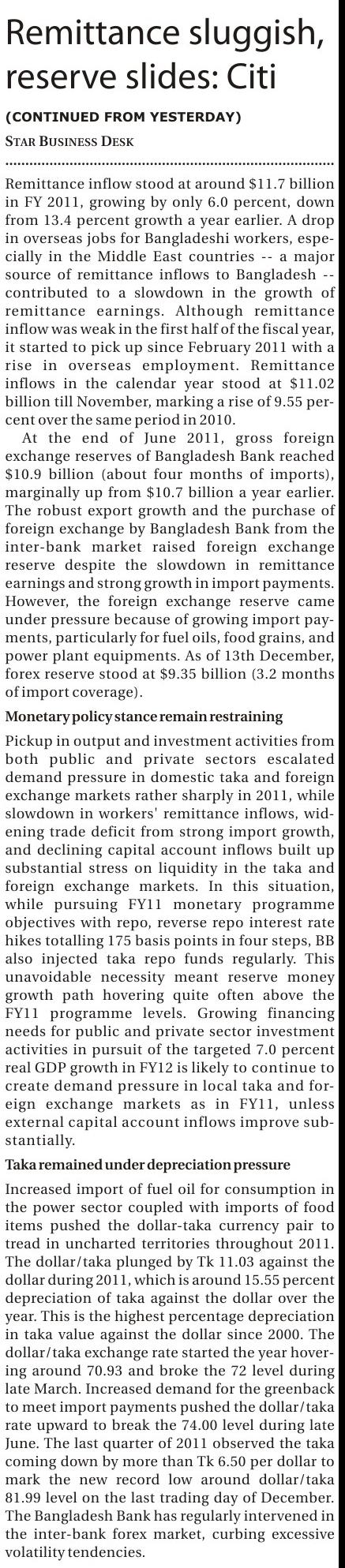 Remittance sluggish, reserve slides: Citi

(CONTINUED FROM YESTERDAY)

STAR BUSINESS DESK

Remittance inflow stood at around \$11.7 billion in FY 2011, growing by only 6.0 percent, down from 13.4 percent growth a year earlier. A drop in overseas jobs for Bangladeshi workers, especially in the Middle East countries -- a major source of remittance inflows to Bangladesh -- contributed to a slowdown in the growth of remittance earnings. Although remittance inflow was weak in the first half of the fiscal year, it started to pick up since February 2011 with a rise in overseas employment. Remittance inflows in the calendar year stood at \$11.02 billion till November, marking a rise of 9.55 percent over the same period in 2010.

At the end of June 2011, gross foreign exchange reserves of Bangladesh Bank reached \$10.9 billion (about four months of imports), marginally up from \$10.7 billion a year earlier. The robust export growth and the purchase of foreign exchange by Bangladesh Bank from the inter-bank market raised foreign exchange reserve despite the slowdown in remittance earnings and strong growth in import payments. However, the foreign exchange reserve came under pressure because of growing import payments, particularly for fuel oils, food grains, and power plant equipments. As of 13th December, forex reserve stood at \$9.35 billion (3.2 months of import coverage).

Monetary policy stance remain restraining

Pickup in output and investment activities from both public and private sectors escalated demand pressure in domestic taka and foreign exchange markets rather sharply in 2011, while slowdown in workers' remittance inflows, widening trade deficit from strong import growth, and declining capital account inflows built up substantial stress on liquidity in the taka and foreign exchange markets. In this situation, while pursuing FY11 monetary programme objectives with repo, reverse repo interest rate hikes totalling 175 basis points in four steps, BB also injected taka repo funds regularly. This unavoidable necessity meant reserve money growth path hovering quite often above the FY11 programme levels. Growing financing needs for public and private sector investment activities in pursuit of the targeted 7.0 percent real GDP growth in FY12 is likely to continue to create demand pressure in local taka and foreign exchange markets as in FY11, unless external capital account inflows improve substantially.

Taka remained under depreciation pressure

Increased import of fuel oil for consumption in the power sector coupled with imports of food items pushed the dollar-taka currency pair to tread in uncharted territories throughout 2011. The dollar/taka plunged by Tk 11.03 against the dollar during 2011, which is around 15.55 percent depreciation of taka against the dollar over the year. This is the highest percentage depreciation in taka value against the dollar since 2000. The dollar/taka exchange rate started the year hovering around 70.93 and broke the 72 level during late March. Increased demand for the greenback to meet import payments pushed the dollar/taka rate upward to break the 74.00 level during late June. The last quarter of 2011 observed the taka coming down by more than Tk 6.50 per dollar to mark the new record low around dollar/taka 81.99 level on the last trading day of December. The Bangladesh Bank has regularly intervened in the inter-bank forex market, curbing excessive volatility tendencies.